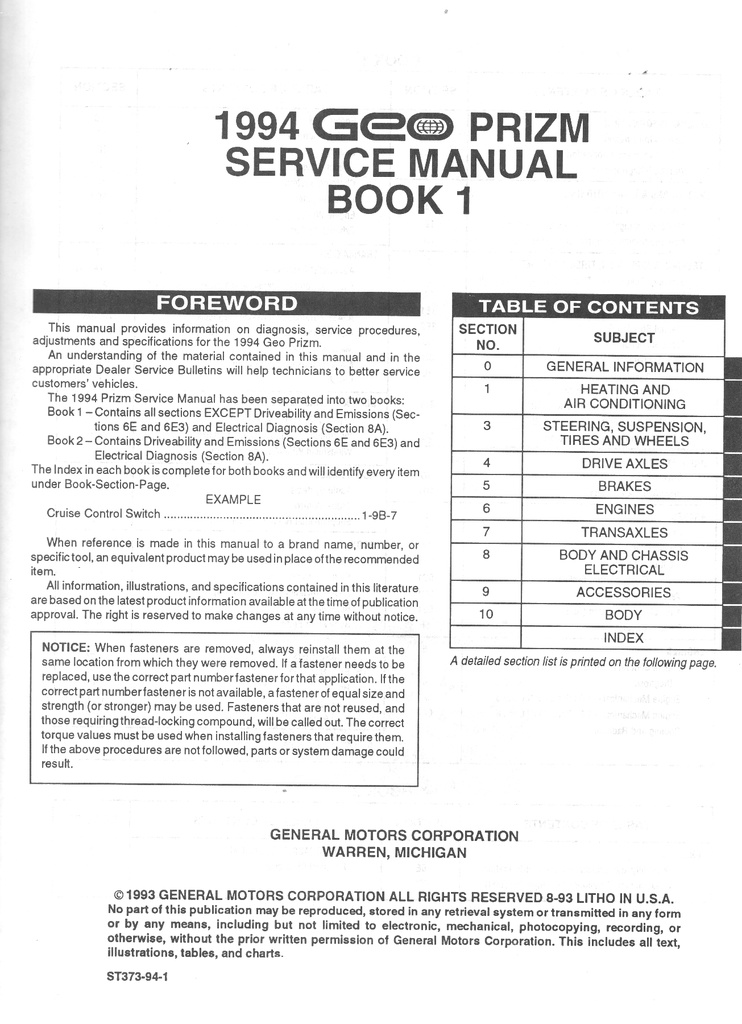 1994 Geo PRIZM
SERVICE MANUAL
BOOK 1

FOREWORD

This manual provides information on diagnosis, service procedures, adjustments and specifications for the 1994 Geo Prizm.
An understanding of the material contained in this manual and in the appropriate Dealer Service Bulletins will help technicians to better service customers' vehicles.
The 1994 Prizm Service Manual has been separated into two books:
Book 1 – Contains all sections EXCEPT Driveability and Emissions (Sections 6E and 6E3) and Electrical Diagnosis (Section 8A).
Book 2 – Contains Driveability and Emissions (Sections 6E and 6E3) and Electrical Diagnosis (Section 8A).
The Index in each book is complete for both books and will identify every item under Book-Section-Page.

EXAMPLE
Cruise Control Switch ............................................................ 1-9B-7

When reference is made in this manual to a brand name, number, or specific tool, an equivalent product may be used in place of the recommended item.
All information, illustrations, and specifications contained in this literature are based on the latest product information available at the time of publication approval. The right is reserved to make changes at any time without notice.

NOTICE: When fasteners are removed, always reinstall them at the same location from which they were removed. If a fastener needs to be replaced, use the correct part number fastener for that application. If the correct part number fastener is not available, a fastener of equal size and strength (or stronger) may be used. Fasteners that are not reused, and those requiring thread-locking compound, will be called out. The correct torque values must be used when installing fasteners that require them. If the above procedures are not followed, parts or system damage could result.

TABLE OF CONTENTS

| SECTION NO. | SUBJECT |
|---|---|
| 0 | GENERAL INFORMATION |
| 1 | HEATING AND AIR CONDITIONING |
| 3 | STEERING, SUSPENSION, TIRES AND WHEELS |
| 4 | DRIVE AXLES |
| 5 | BRAKES |
| 6 | ENGINES |
| 7 | TRANSAXLES |
| 8 | BODY AND CHASSIS ELECTRICAL |
| 9 | ACCESSORIES |
| 10 | BODY |
| | INDEX |

A detailed section list is printed on the following page.

GENERAL MOTORS CORPORATION
WARREN, MICHIGAN

© 1993 GENERAL MOTORS CORPORATION ALL RIGHTS RESERVED 8-93 LITHO IN U.S.A.
No part of this publication may be reproduced, stored in any retrieval system or transmitted in any form or by any means, including but not limited to electronic, mechanical, photocopying, recording, or otherwise, without the prior written permission of General Motors Corporation. This includes all text, illustrations, tables, and charts.

ST373-94-1